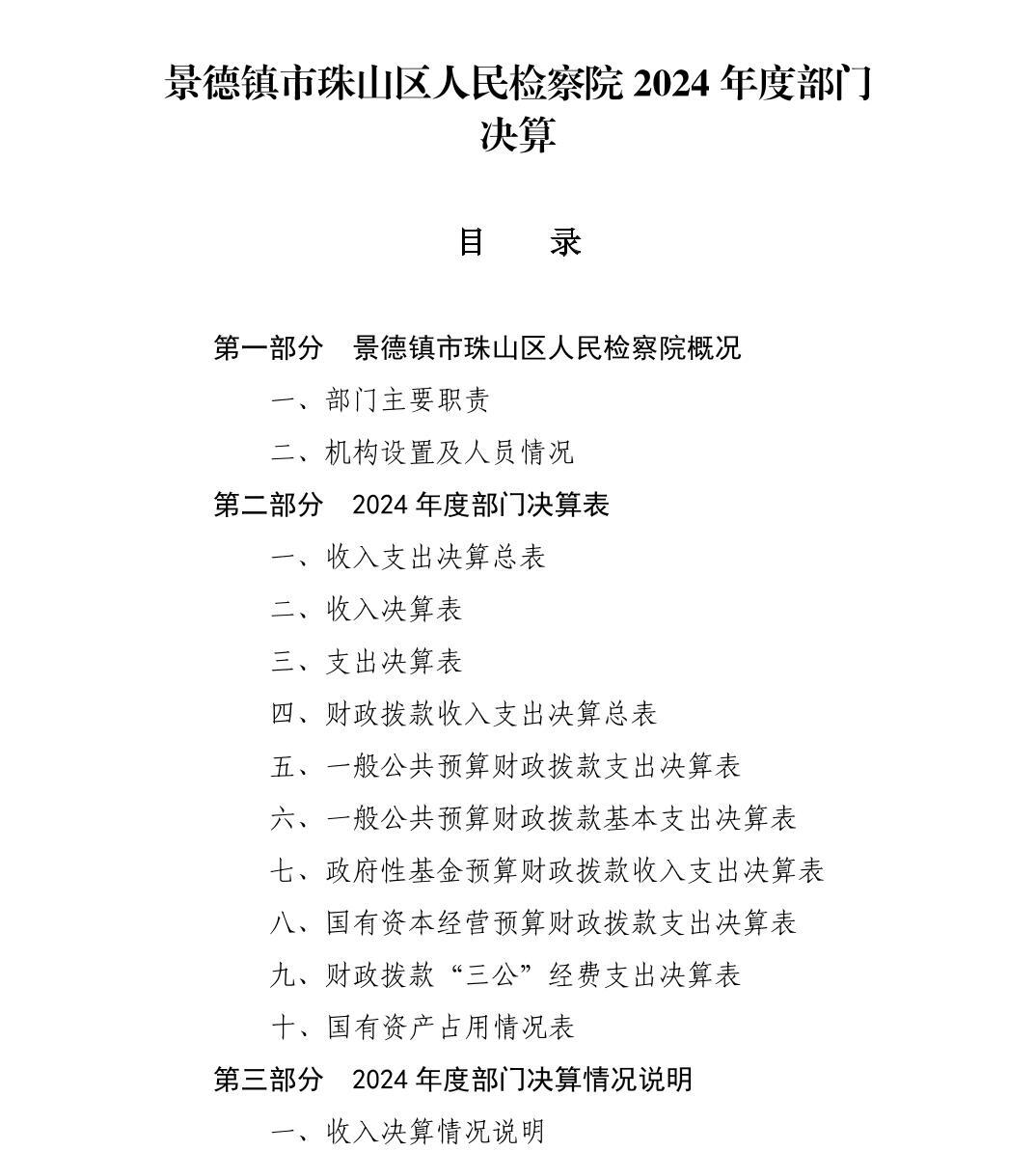 景德镇市珠山区人民检察院 2024 年度部门决算

目　录

第一部分　景德镇市珠山区人民检察院概况

一、部门主要职责

二、机构设置及人员情况

第二部分　2024 年度部门决算表

一、收入支出决算总表

二、收入决算表

三、支出决算表

四、财政拨款收入支出决算总表

五、一般公共预算财政拨款支出决算表

六、一般公共预算财政拨款基本支出决算表

七、政府性基金预算财政拨款收入支出决算表

八、国有资本经营预算财政拨款支出决算表

九、财政拨款“三公”经费支出决算表

十、国有资产占用情况表

第三部分　2024 年度部门决算情况说明

一、收入决算情况说明